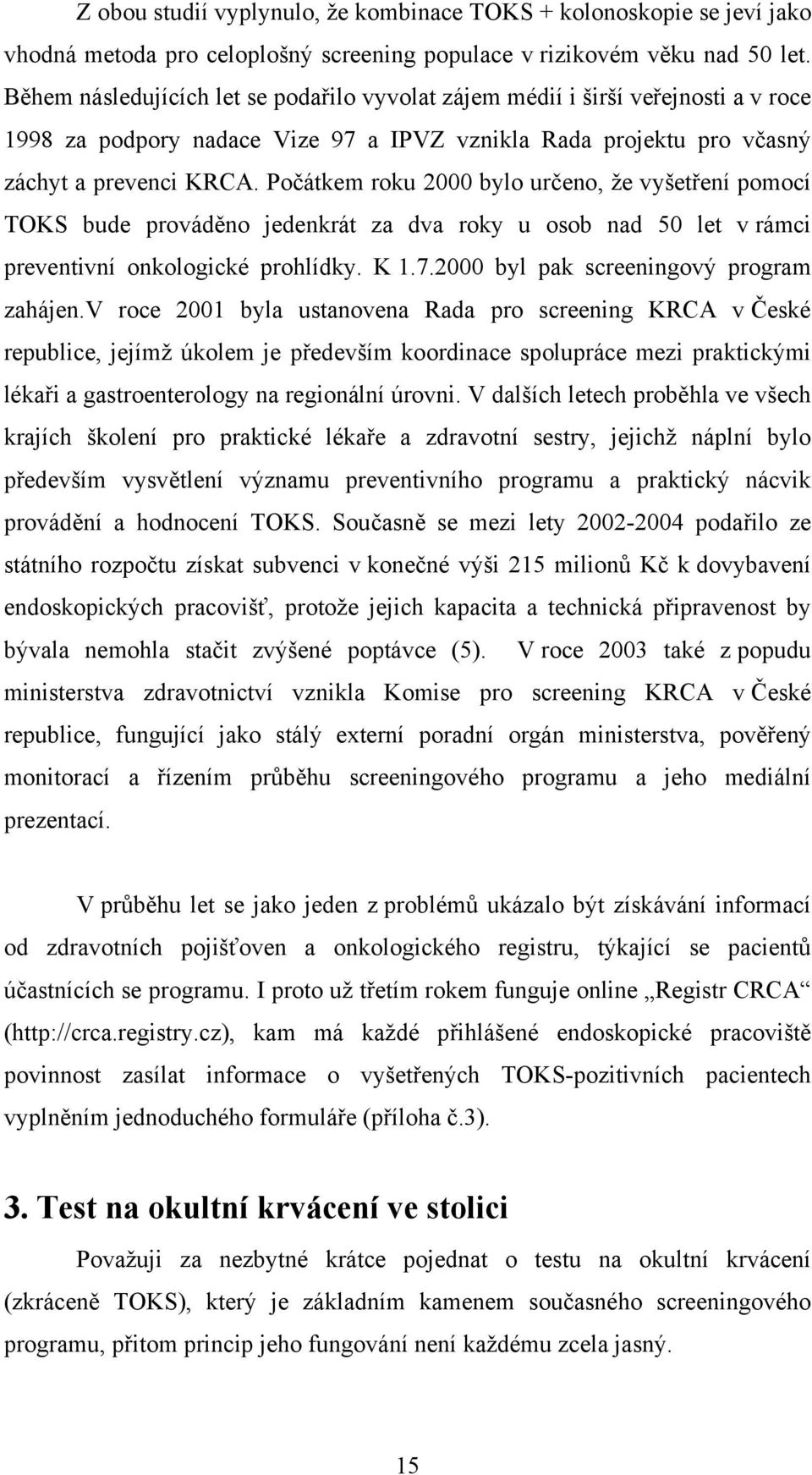 Z obou studií vyplynulo, že kombinace TOKS + kolonoskopie se jeví jako vhodná metoda pro celoplošný screening populace v rizikovém věku nad 50 let. Během následujících let se podařilo vyvolat zájem médií i širší veřejnosti a v roce 1998 za podpory nadace Vize 97 a IPVZ vznikla Rada projektu pro včasný záchyt a prevenci KRCA. Počátkem roku 2000 bylo určeno, že vyšetření pomocí TOKS bude prováděno jedenkrát za dva roky u osob nad 50 let v rámci preventivní onkologické prohlídky. K 1.7.2000 byl pak screeningový program zahájen.V roce 2001 byla ustanovena Rada pro screening KRCA v České republice, jejímž úkolem je především koordinace spolupráce mezi praktickými lékaři a gastroenterology na regionální úrovni. V dalších letech proběhla ve všech krajích školení pro praktické lékaře a zdravotní sestry, jejichž náplní bylo především vysvětlení významu preventivního programu a praktický nácvik provádění a hodnocení TOKS. Současně se mezi lety 2002-2004 podařilo ze státního rozpočtu získat subvenci v konečné výši 215 milionů Kč k dovybavení endoskopických pracovišť, protože jejich kapacita a technická připravenost by bývala nemohla stačit zvýšené poptávce (5). V roce 2003 také z popudu ministerstva zdravotnictví vznikla Komise pro screening KRCA v České republice, fungující jako stálý externí poradní orgán ministerstva, pověřený monitorací a řízením průběhu screeningového programu a jeho mediální prezentací.

V průběhu let se jako jeden z problémů ukázalo být získávání informací od zdravotních pojišťoven a onkologického registru, týkající se pacientů účastnících se programu. I proto už třetím rokem funguje online „Registr CRCA“ (http://crca.registry.cz), kam má každé přihlášené endoskopické pracoviště povinnost zasílat informace o vyšetřených TOKS-pozitivních pacientech vyplněním jednoduchého formuláře (příloha č.3).

3. Test na okultní krvácení ve stolici

Považuji za nezbytné krátce pojednat o testu na okultní krvácení (zkráceně TOKS), který je základním kamenem současného screeningového programu, přitom princip jeho fungování není každému zcela jasný.

15